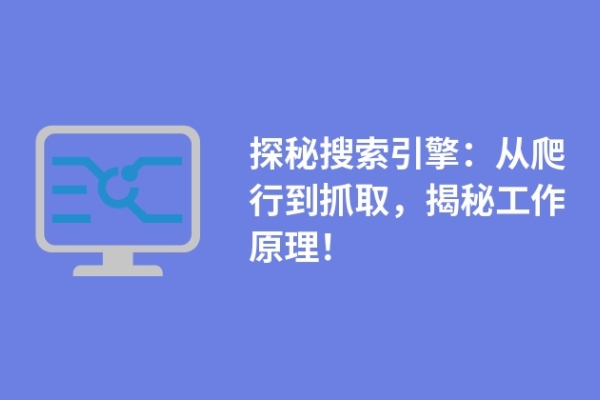 探秘搜索引擎：从爬行到抓取，揭秘工作原理！